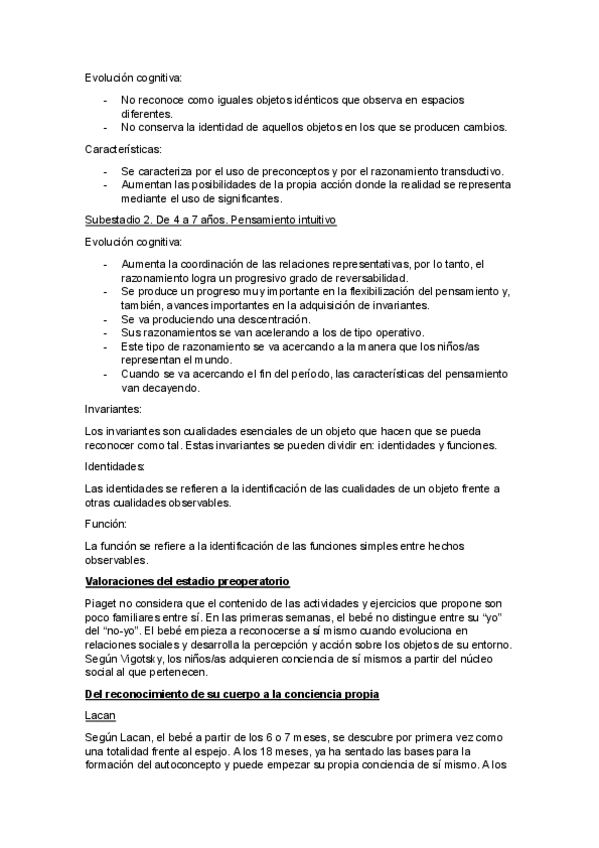 Evolución cognitiva:

- No reconoce como iguales objetos idénticos que observa en espacios diferentes.
- No conserva la identidad de aquellos objetos en los que se producen cambios.

Características:

- Se caracteriza por el uso de preconceptos y por el razonamiento transductivo.
- Aumentan las posibilidades de la propia acción donde la realidad se representa mediante el uso de significantes.

Subestadio 2. De 4 a 7 años. Pensamiento intuitivo

Evolución cognitiva:

- Aumenta la coordinación de las relaciones representativas, por lo tanto, el razonamiento logra un progresivo grado de reversabilidad.
- Se produce un progreso muy importante en la flexibilización del pensamiento y, también, avances importantes en la adquisición de invariantes.
- Se va produciendo una descentración.
- Sus razonamientos se van acelerando a los de tipo operativo.
- Este tipo de razonamiento se va acercando a la manera que los niños/as representan el mundo.
- Cuando se va acercando el fin del período, las características del pensamiento van decayendo.

Invariantes:

Los invariantes son cualidades esenciales de un objeto que hacen que se pueda reconocer como tal. Estas invariantes se pueden dividir en: identidades y funciones.

Identidades:

Las identidades se refieren a la identificación de las cualidades de un objeto frente a otras cualidades observables.

Función:

La función se refiere a la identificación de las funciones simples entre hechos observables.

Valoraciones del estadio preoperatorio

Piaget no considera que el contenido de las actividades y ejercicios que propone son poco familiares entre sí. En las primeras semanas, el bebé no distingue entre su "yo" del "no-yo". El bebé empieza a reconocerse a sí mismo cuando evoluciona en relaciones sociales y desarrolla la percepción y acción sobre los objetos de su entorno. Según Vigotsky, los niños/as adquieren conciencia de sí mismos a partir del núcleo social al que pertenecen.

Del reconocimiento de su cuerpo a la conciencia propia

Lacan

Según Lacan, el bebé a partir de los 6 o 7 meses, se descubre por primera vez como una totalidad frente al espejo. A los 18 meses, ya ha sentado las bases para la formación del autoconcepto y puede empezar su propia conciencia de sí mismo. A los